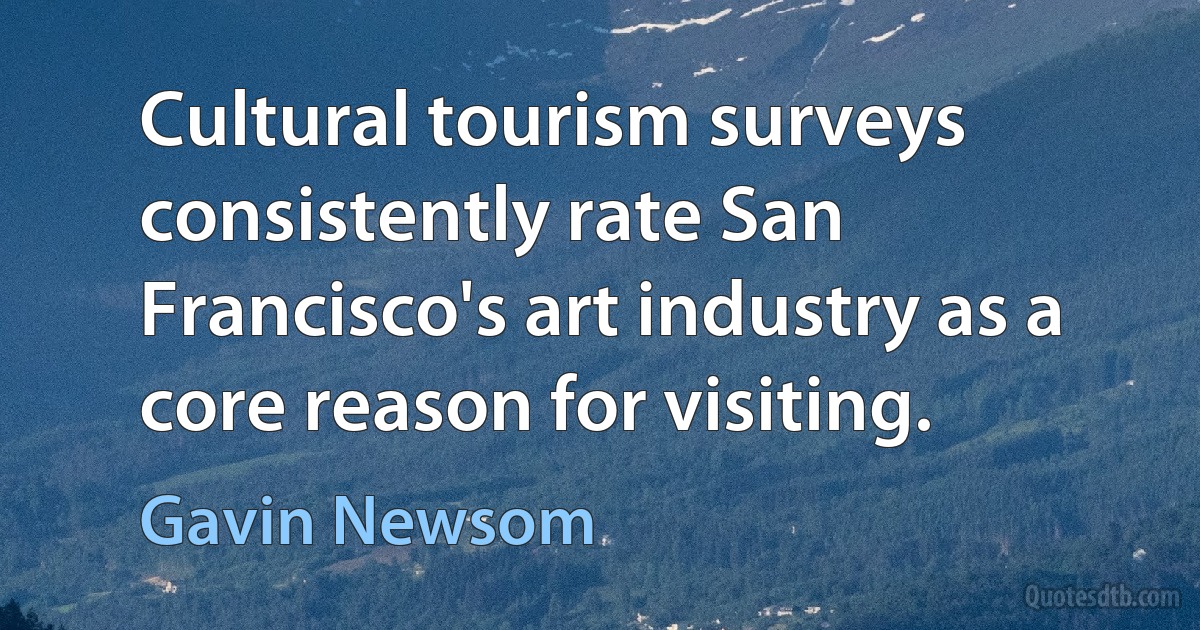 Cultural tourism surveys consistently rate San Francisco's art industry as a core reason for visiting.

Gavin Newsom

Quotesdtb.com